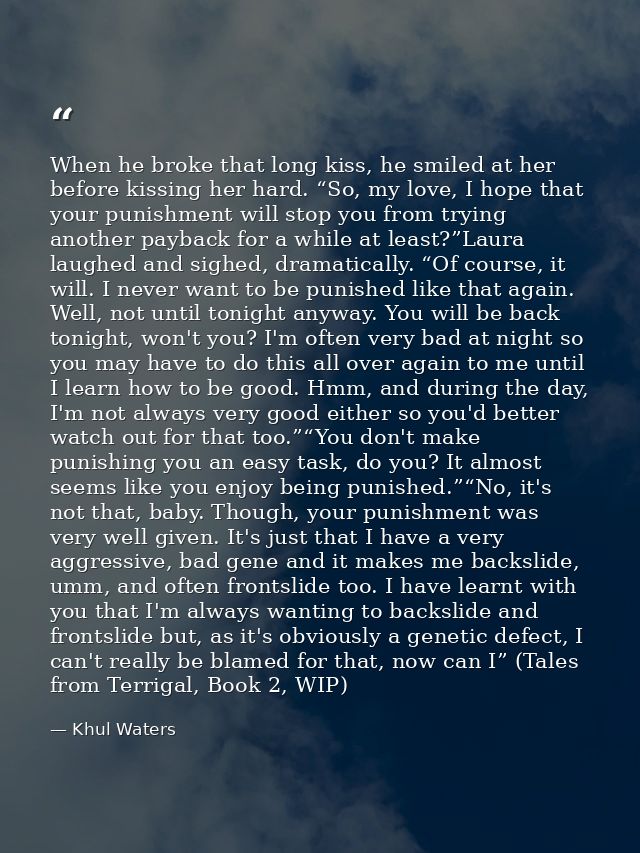 "

When he broke that long kiss, he smiled at her before kissing her hard. "So, my love, I hope that your punishment will stop you from trying another payback for a while at least?"Laura laughed and sighed, dramatically. "Of course, it will. I never want to be punished like that again. Well, not until tonight anyway. You will be back tonight, won't you? I'm often very bad at night so you may have to do this all over again to me until I learn how to be good. Hmm, and during the day, I'm not always very good either so you'd better watch out for that too.""You don't make punishing you an easy task, do you? It almost seems like you enjoy being punished.""No, it's not that, baby. Though, your punishment was very well given. It's just that I have a very aggressive, bad gene and it makes me backslide, umm, and often frontslide too. I have learnt with you that I'm always wanting to backslide and frontslide but, as it's obviously a genetic defect, I can't really be blamed for that, now can I" (Tales from Terrigal, Book 2, WIP)

— Khul Waters